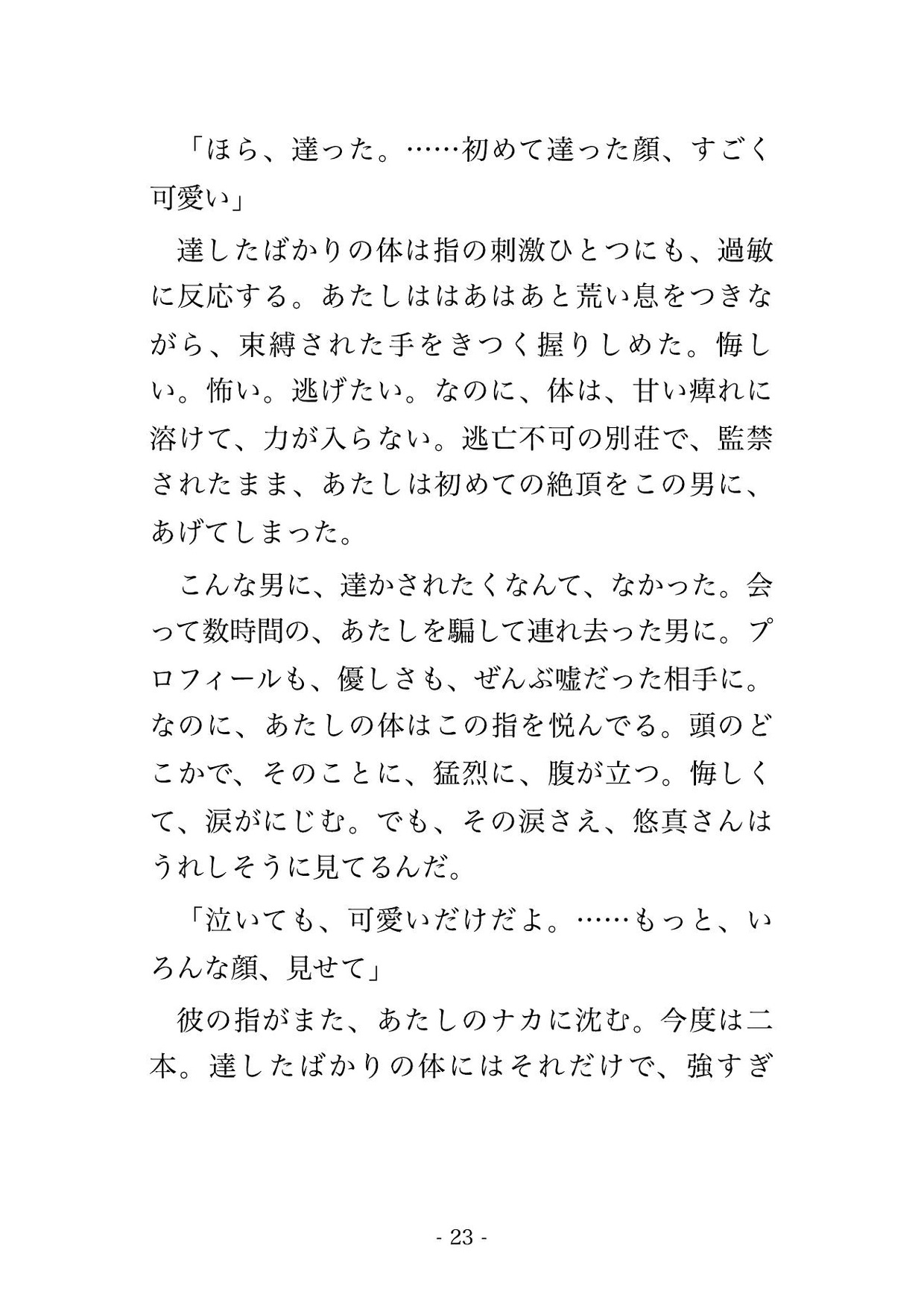 「ほら、達った。……初めて達った顔、すごく可愛い」

達したばかりの体は指の刺激ひとつにも、過敏に反応する。あたしははあはあと荒い息をつきながら、束縛された手をきつく握りしめた。悔しい。怖い。逃げたい。なのに、体は、甘い痺れに溶けて、力が入らない。逃亡不可の別荘で、監禁されたまま、あたしは初めての絶頂をこの男に、あげてしまった。

こんな男に、達かされたくなんて、なかった。会って数時間の、あたしを騙して連れ去った男に。プロフィールも、優しさも、ぜんぶ嘘だった相手に。なのに、あたしの体はこの指を悦んでる。頭のどこかで、そのことに、猛烈に、腹が立つ。悔しくて、涙がにじむ。でも、その涙さえ、悠真さんはうれしそうに見てるんだ。

「泣いても、可愛いだけだよ。……もっと、いろんな顔、見せて」

彼の指がまた、あたしのナカに沈む。今度は二本。達したばかりの体にはそれだけで、強すぎ

- 23 -